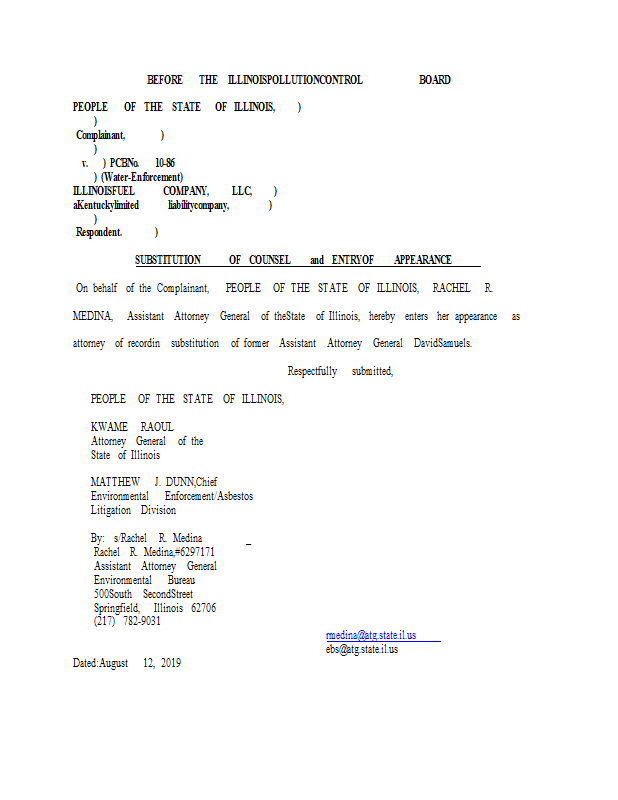 BEFORE THE ILLINOISPOLLUTIONCONTROL BOARD

PEOPLE OF THE STATE OF ILLINOIS, )
)
Complainant, )
)
v. ) PCBNo. 10-86
) (Water-Enforcement)
ILLINOISFUEL COMPANY, LLC, )
aKentuckylimited liabilitycompany, )
)
Respondent. )

SUBSTITUTION OF COUNSEL and ENTRYOF APPEARANCE

On behalf of the Complainant, PEOPLE OF THE STATE OF ILLINOIS, RACHEL R. MEDINA, Assistant Attorney General of theState of Illinois, hereby enters her appearance as attorney of recordin substitution of former Assistant Attorney General DavidSamuels.

Respectfully submitted,

PEOPLE OF THE STATE OF ILLINOIS,

KWAME RAOUL
Attorney General of the
State of Illinois

MATTHEW J. DUNN,Chief
Environmental Enforcement/Asbestos
Litigation Division

By: s/Rachel R. Medina
Rachel R. Medina,#6297171
Assistant Attorney General
Environmental Bureau
500South SecondStreet
Springfield, Illinois 62706
(217) 782-9031

rmedina@atg.state.il.us
ebs@atg.state.il.us

Dated:August 12, 2019